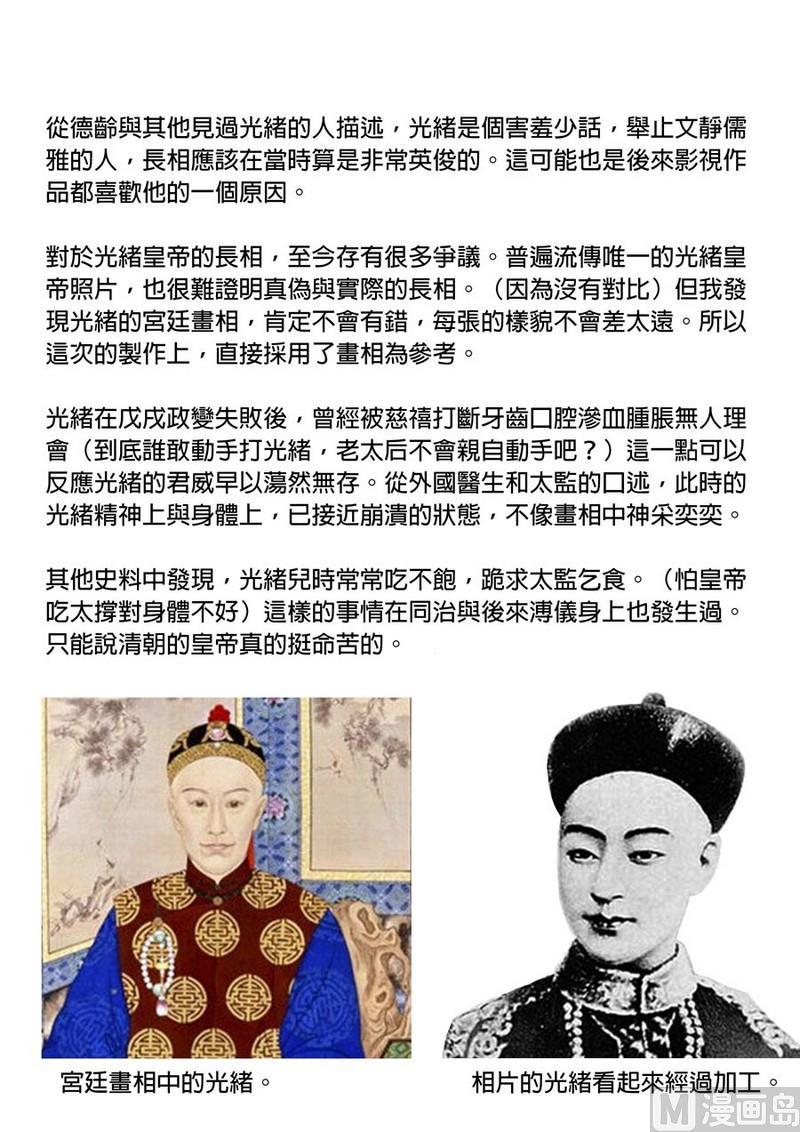 從德齡與其他見過光緒的人描述，光緒是個害羞少話，舉止文靜儒雅的人，長相應該在當時算是非常英俊的。這可能也是後來影視作品都喜歡他的一個原因。

對於光緒皇帝的長相，至今存有很多爭議。普遍流傳唯一的光緒皇帝照片，也很難證明真偽與實際的長相。（因為沒有對比）但我發現光緒的宮廷畫相，肯定不會有錯，每張的樣貌不會差太遠。所以這次的製作上，直接採用了畫相為參考。

光緒在戊戌政變失敗後，曾經被慈禧打斷牙齒口腔滲血腫脹無人理會（到底誰敢動手打光緒，老太后不會親自動手吧？）這一點可以反應光緒的君威早以蕩然無存。從外國醫生和太監的口述，此時的光緒精神上與身體上，已接近崩潰的狀態，不像畫相中神采奕奕。

其他史料中發現，光緒兒時常常吃不飽，跪求太監乞食。（怕皇帝吃太撐對身體不好）這樣的事情在同治與後來溥儀身上也發生過。只能說清朝的皇帝真的挺命苦的。

宮廷畫相中的光緒。

相片的光緒看起來經過加工。

M漫画岛